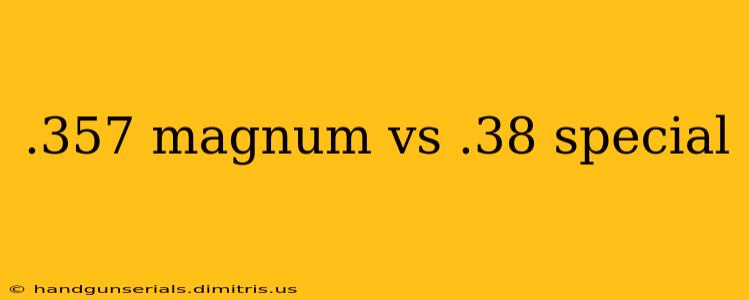 .357 magnum vs .38 special

© handgunserials.dimitris.us